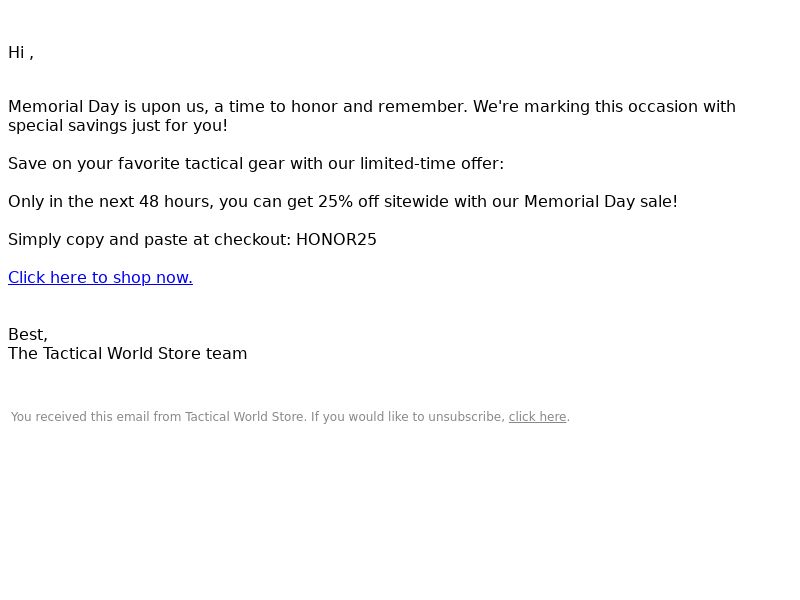 Hi ,

Memorial Day is upon us, a time to honor and remember. We're marking this occasion with special savings just for you!

Save on your favorite tactical gear with our limited-time offer:

Only in the next 48 hours, you can get 25% off sitewide with our Memorial Day sale!

Simply copy and paste at checkout: HONOR25

Click here to shop now.

Best,
The Tactical World Store team

You received this email from Tactical World Store. If you would like to unsubscribe, click here.